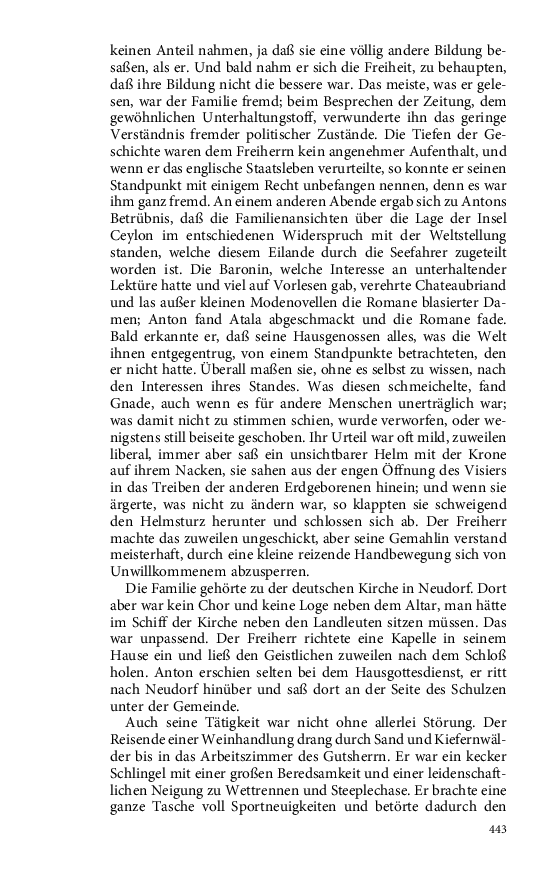 keinen Anteil nahmen, ja daß sie eine völlig andere Bildung besaßen, als er. Und bald nahm er sich die Freiheit, zu behaupten, daß ihre Bildung nicht die bessere war. Das meiste, was er gelesen, war der Familie fremd; beim Besprechen der Zeitung, dem gewöhnlichen Unterhaltungsstoff, verwunderte ihn das geringe Verständnis fremder politischer Zustände. Die Tiefen der Geschichte waren dem Freiherrn kein angenehmer Aufenthalt, und wenn er das englische Staatsleben verurteilte, so konnte er seinen Standpunkt mit einigem Recht unbefangen nennen, denn es war ihm ganz fremd. An einem anderen Abende ergab sich zu Antons Betrübnis, daß die Familienansichten über die Lage der Insel Ceylon im entschiedenen Widerspruch mit der Weltstellung standen, welche diesem Eilande durch die Seefahrer zugeteilt worden ist. Die Baronin, welche Interesse an unterhaltender Lektüre hatte und viel auf Vorlesen gab, verehrte Chateaubriand und las außer kleinen Modenovellen die Romane blasierter Damen; Anton fand Atala abgeschmackt und die Romane fade. Bald erkannte er, daß seine Hausgenossen alles, was die Welt ihnen entgegentrug, von einem Standpunkte betrachteten, den er nicht hatte. Überall maßen sie, ohne es selbst zu wissen, nach den Interessen ihres Standes. Was diesen schmeichelte, fand Gnade, auch wenn es für andere Menschen unerträglich war; was damit nicht zu stimmen schien, wurde verworfen, oder wenigstens still beiseite geschoben. Ihr Urteil war oft mild, zuweilen liberal, immer aber saß ein unsichtbarer Helm mit der Krone auf ihrem Nacken, sie sahen aus der engen Öffnung des Visiers in das Treiben der anderen Erdgeborenen hinein; und wenn sie ärgerte, was nicht zu ändern war, so klappten sie schweigend den Helmsturz herunter und schlossen sich ab. Der Freiherr machte das zuweilen ungeschickt, aber seine Gemahlin verstand meisterhaft, durch eine kleine reizende Handbewegung sich von Unwillkommenem abzusperren.

Die Familie gehörte zu der deutschen Kirche in Neudorf. Dort aber war kein Chor und keine Loge neben dem Altar, man hätte im Schiff der Kirche neben den Landleuten sitzen müssen. Das war unpassend. Der Freiherr richtete eine Kapelle in seinem Hause ein und ließ den Geistlichen zuweilen nach dem Schloß holen. Anton erschien selten bei dem Hausgottesdienst, er ritt nach Neudorf hinüber und saß dort an der Seite des Schulzen unter der Gemeinde.

Auch seine Tätigkeit war nicht ohne allerlei Störung. Der Reisende einer Weinhandlung drang durch Sand und Kiefernwälder bis in das Arbeitszimmer des Gutsherrn. Er war ein kecker Schlingel mit einer großen Beredsamkeit und einer leidenschaftlichen Neigung zu Wettrennen und Steeplechase. Er brachte eine ganze Tasche voll Sportneuigkeiten und betörte dadurch den

443